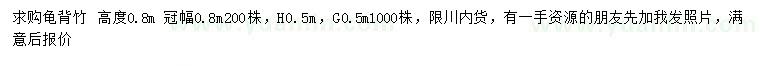 求购龟背竹 高度0.8m 冠幅0.8m200株，H0.5m，G0.5m1000株，限川内货，有一手资源的朋友先加我发照片，满意后报价